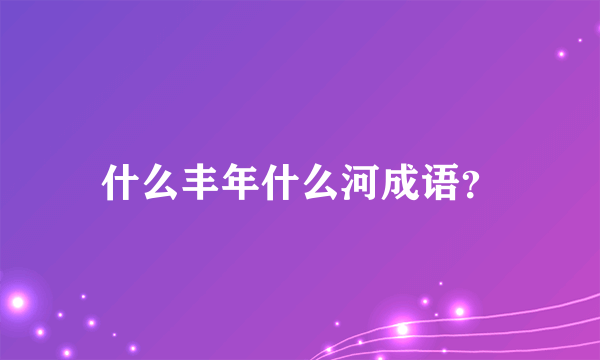 什么丰年什么河成语?